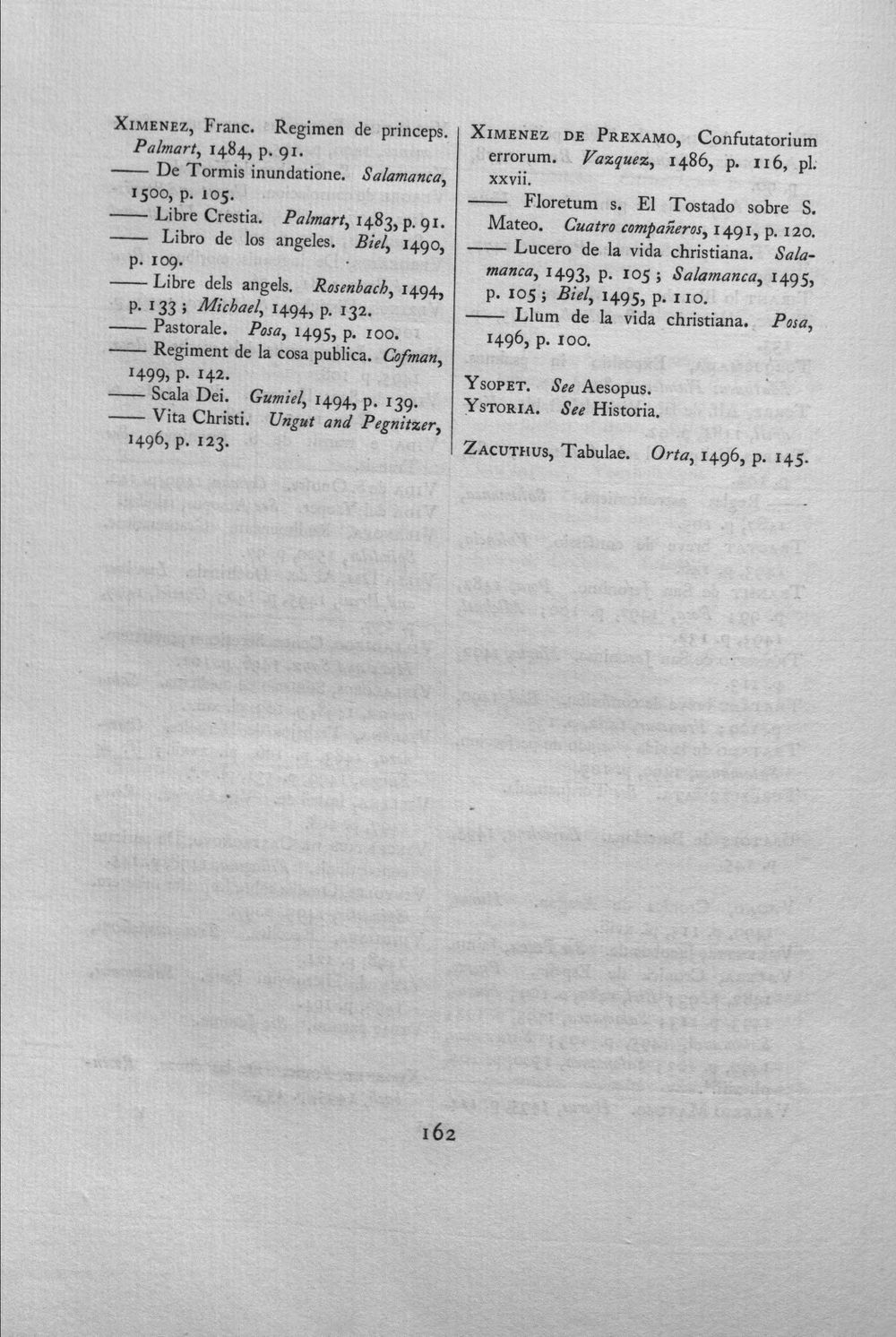 XIMENEZ, Franc. Regimen de princeps. Palmart, 1484, p. 91.

—— De Tormis inundatione. Salamanca, 1500, p. 105.

—— Libre Crestia. Palmart, 1483, p. 91.

—— Libro de los angeles. Biel, 1490, p. 109.

—— Libre dels angels. Rosenbach, 1494, p. 133; Michael, 1494, p. 132.

—— Pastorale. Posa, 1495, p. 100.

—— Regiment de la cosa publica. Cofman, 1499, p. 142.

—— Scala Dei. Gumiel, 1494, p. 139.

—— Vita Christi. Ungut and Pegnitzer, 1496, p. 123.

XIMENEZ DE PREXAMO, Confutatorium errorum. Vazquez, 1486, p. 116, pl. xxvii.

—— Floretum s. El Tostado sobre S. Mateo. Cuatro compañeros, 1491, p. 120.

—— Lucero de la vida christiana. Salamanca, 1493, p. 105; Salamanca, 1495, p. 105; Biel, 1495, p. 110.

—— Llum de la vida christiana. Posa, 1496, p. 100.

YSOPET. See Aesopus.
YSTORIA. See Historia.

ZACUTHUS, Tabulae. Orta, 1496, p. 145.

162